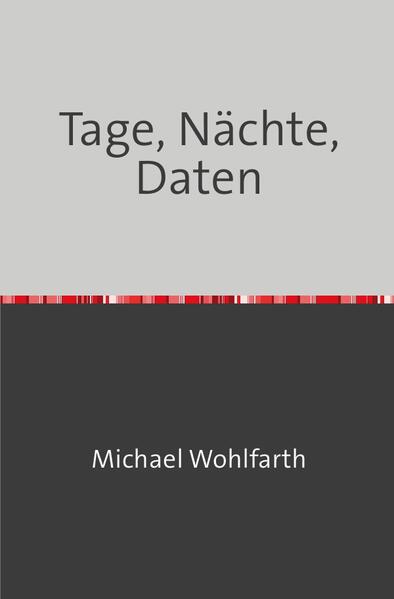 Tage, Nächte, Daten

Michael Wohlfarth